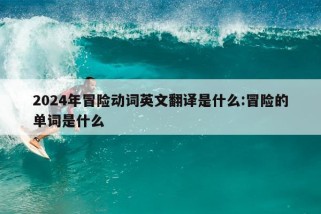 2024年冒险动词英文翻译是什么:冒险的单词是什么